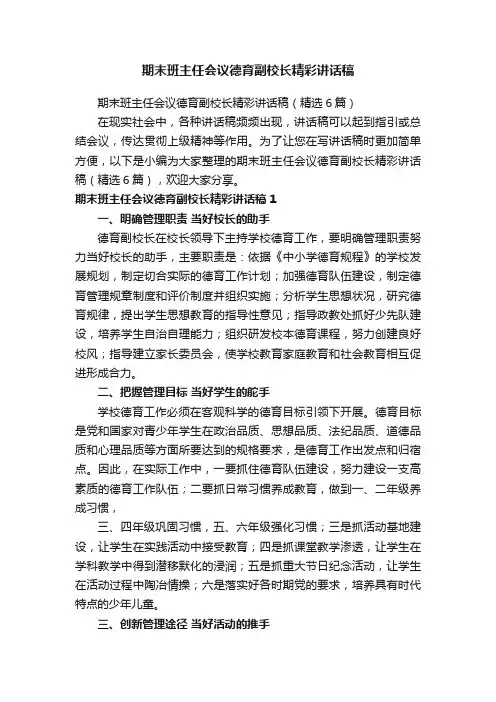 期末班主任会议德育副校长精彩讲话稿

期末班主任会议德育副校长精彩讲话稿（精选6篇）

在现实社会中，各种讲话稿频频出现，讲话稿可以起到指引或总结会议，传达贯彻上级精神等作用。为了让您在写讲话稿时更加简单方便，以下是小编为大家整理的期末班主任会议德育副校长精彩讲话稿（精选6篇），欢迎大家分享。

期末班主任会议德育副校长精彩讲话稿1

一、明确管理职责 当好校长的助手

德育副校长在校长领导下主持学校德育工作，要明确管理职责努力当好校长的助手，主要职责是：依据《中小学德育规程》的学校发展规划，制定切合实际的德育工作计划；加强德育队伍建设，制定德育管理规章制度和评价制度并组织实施；分析学生思想状况，研究德育规律，提出学生思想教育的指导性意见；指导政教处抓好少先队建设，培养学生自治自理能力；组织研发校本德育课程，努力创建良好校风；指导建立家长委员会，使学校教育家庭教育和社会教育相互促进形成合力。

二、把握管理目标 当好学生的舵手

学校德育工作必须在客观科学的德育目标引领下开展。德育目标是党和国家对青少年学生在政治品质、思想品质、法纪品质、道德品质和心理品质等方面所要达到的规格要求，是德育工作出发点和归宿点。因此，在实际工作中，一要抓住德育队伍建设，努力建设一支高素质的德育工作队伍；二要抓日常习惯养成教育，做到一、二年级养成习惯，

三、四年级巩固习惯，五、六年级强化习惯；三是抓活动基地建设，让学生在实践活动中接受教育；四是抓课堂教学渗透，让学生在学科教学中得到潜移默化的浸润；五是抓重大节日纪念活动，让学生在活动过程中陶冶情操；六是落实好各时期党的要求，培养具有时代特点的少年儿童。

三、创新管理途径 当好活动的推手